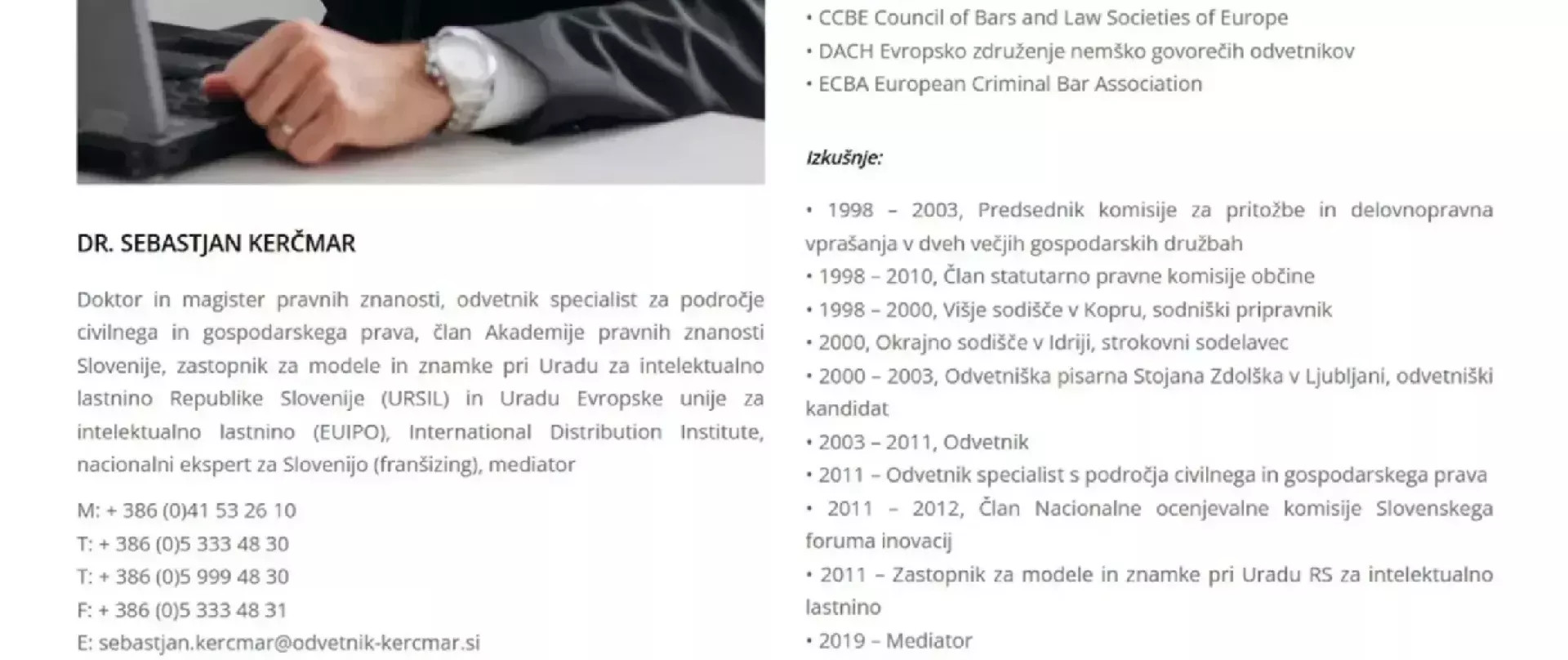 DR. SEBASTJAN KERČMAR

Doktor in magister pravnih znanosti, odvetnik specialist za področje civilnega in gospodarskega prava, član Akademije pravnih znanosti Slovenije, zastopnik za modele in znamke pri Uradu za intelektualno lastnino Republike Slovenije (URSIL) in Uradu Evropske unije za intelektualno lastnino (EUIPO), International Distribution Institute, nacionalni ekspert za Slovenijo (franšizing), mediator

M: + 386 (0)41 53 26 10
T: + 386 (0)5 333 48 30
T: + 386 (0)5 999 48 30
F: + 386 (0)5 333 48 31
E: sebastjan.kercmar@odvetnik-kercmar.si

• CCBE Council of Bars and Law Societies of Europe
• DACH Evropsko združenje nemško govorečih odvetnikov
• ECBA European Criminal Bar Association

Izkušnje:

• 1998 – 2003, Predsednik komisije za pritožbe in delovnopravna vprašanja v dveh večjih gospodarskih družbah
• 1998 – 2010, Član statutarno pravne komisije občine
• 1998 – 2000, Višje sodišče v Kopru, sodniški pripravnik
• 2000, Okrajno sodišče v Idriji, strokovni sodelavec
• 2000 – 2003, Odvetniška pisarna Stojana Zdolška v Ljubljani, odvetniški kandidat
• 2003 – 2011, Odvetnik
• 2011 – Odvetnik specialist s področja civilnega in gospodarskega prava
• 2011 – 2012, Član Nacionalne ocenjevalne komisije Slovenskega foruma inovacij
• 2011 – Zastopnik za modele in znamke pri Uradu RS za intelektualno lastnino
• 2019 – Mediator